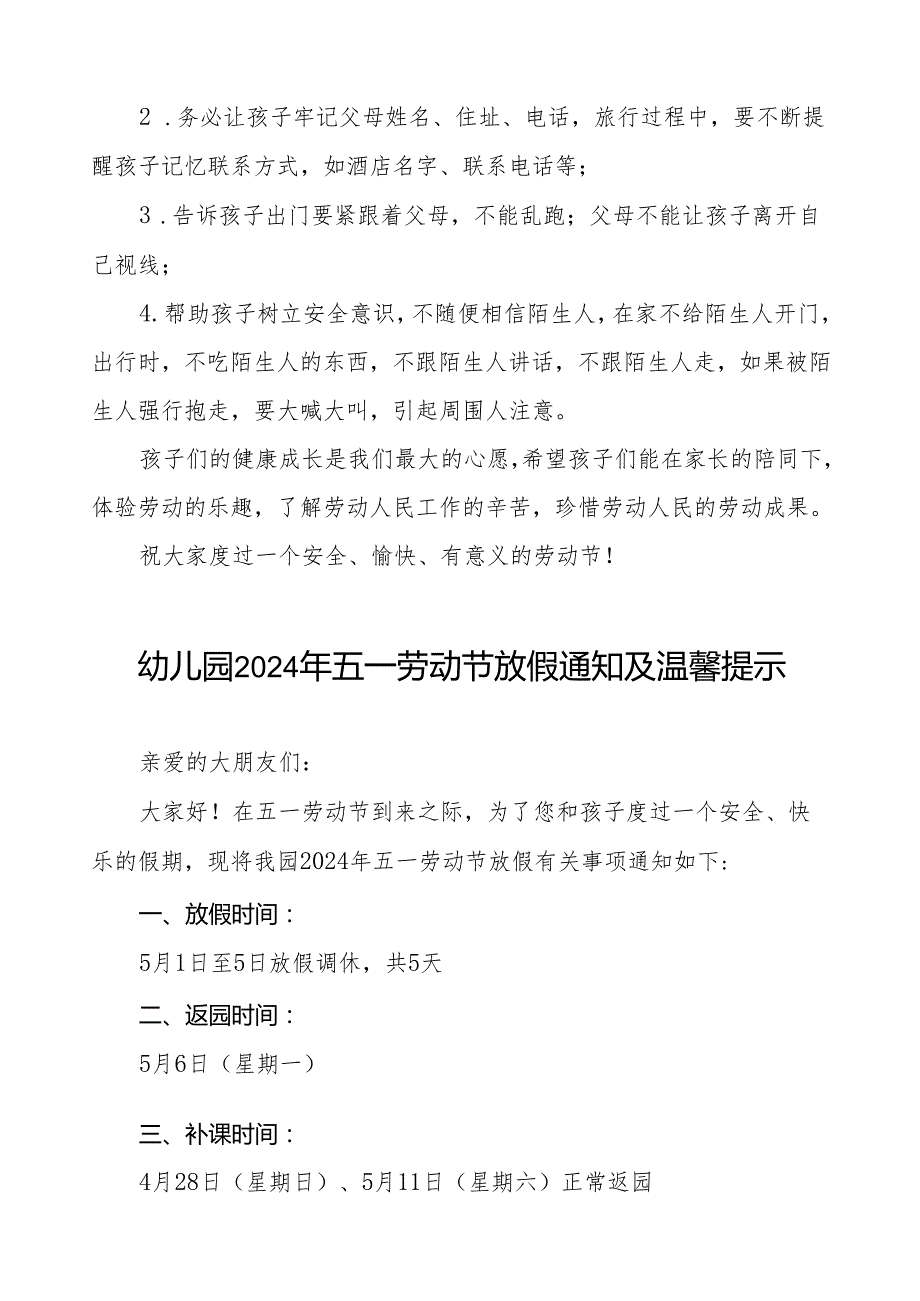 2．务必让孩子牢记父母姓名、住址、电话，旅行过程中，要不断提醒孩子记忆联系方式，如酒店名字、联系电话等；

3．告诉孩子出门要紧跟着父母，不能乱跑；父母不能让孩子离开自己视线；

4.帮助孩子树立安全意识，不随便相信陌生人，在家不给陌生人开门，出行时，不吃陌生人的东西，不跟陌生人讲话，不跟陌生人走，如果被陌生人强行抱走，要大喊大叫，引起周围人注意。

孩子们的健康成长是我们最大的心愿，希望孩子们能在家长的陪同下，体验劳动的乐趣，了解劳动人民工作的辛苦，珍惜劳动人民的劳动成果。

祝大家度过一个安全、愉快、有意义的劳动节！

幼儿园2024年五一劳动节放假通知及温馨提示

亲爱的大朋友们：

大家好！在五一劳动节到来之际，为了您和孩子度过一个安全、快乐的假期，现将我园2024年五一劳动节放假有关事项通知如下：

一、放假时间：

5月1日至5日放假调休，共5天

二、返园时间：

5月6日（星期一）

三、补课时间：

4月28日（星期日）、5月11日（星期六）正常返园